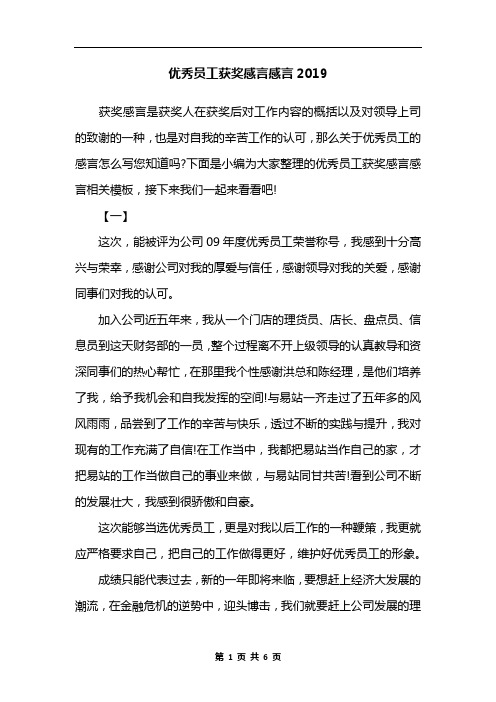 优秀员工获奖感言感言 2019

获奖感言是获奖人在获奖后对工作内容的概括以及对领导上司的致谢的一种，也是对自我的辛苦工作的认可，那么关于优秀员工的感言怎么写您知道吗?下面是小编为大家整理的优秀员工获奖感言感言相关模板，接下来我们一起来看看吧!

【一】

这次，能被评为公司 09 年度优秀员工荣誉称号，我感到十分高兴与荣幸，感谢公司对我的厚爱与信任，感谢领导对我的关爱，感谢同事们对我的认可。

加入公司近五年来，我从一个门店的理货员、店长、盘点员、信息员到这天财务部的一员，整个过程离不开上级领导的认真教导和资深同事们的热心帮忙，在那里我个性感谢洪总和陈经理，是他们培养了我，给予我机会和自我发挥的空间!与易站一齐走过了五年多的风风雨雨，品尝到了工作的辛苦与快乐，透过不断的实践与提升，我对现有的工作充满了自信!在工作当中，我都把易站当作自己的家，才把易站的工作当做自己的事业来做，与易站同甘共苦!看到公司不断的发展壮大，我感到很骄傲和自豪。

这次能够当选优秀员工，更是对我以后工作的一种鞭策，我更就应严格要求自己，把自己的工作做得更好，维护好优秀员工的形象。

成绩只能代表过去，新的一年即将来临，要想赶上经济大发展的潮流，在金融危机的逆势中，迎头博击，我们就要赶上公司发展的理

第 1 页 共 6 页